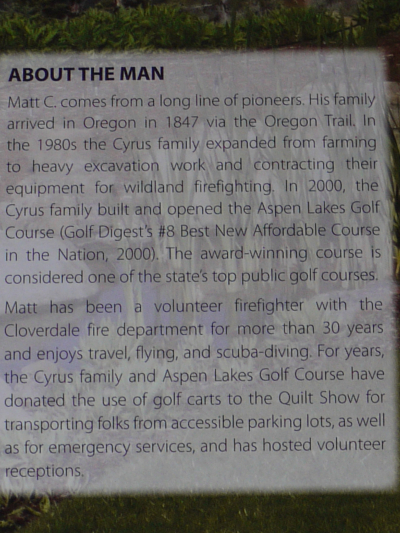 ABOUT THE MAN

Matt C. comes from a long line of pioneers. His family arrived in Oregon in 1847 via the Oregon Trail. In the 1980s the Cyrus family expanded from farming to heavy excavation work and contracting their equipment for wildland firefighting. In 2000, the Cyrus family built and opened the Aspen Lakes Golf Course (Golf Digest's #8 Best New Affordable Course in the Nation, 2000). The award-winning course is considered one of the state's top public golf courses.

Matt has been a volunteer firefighter with the Cloverdale fire department for more than 30 years and enjoys travel, flying, and scuba-diving. For years, the Cyrus family and Aspen Lakes Golf Course have donated the use of golf carts to the Quilt Show for transporting folks from accessible parking lots, as well as for emergency services, and has hosted volunteer receptions.